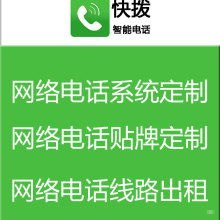 快拨
智能电话

网络电话系统定制

网络电话贴牌定制

网络电话线路出租